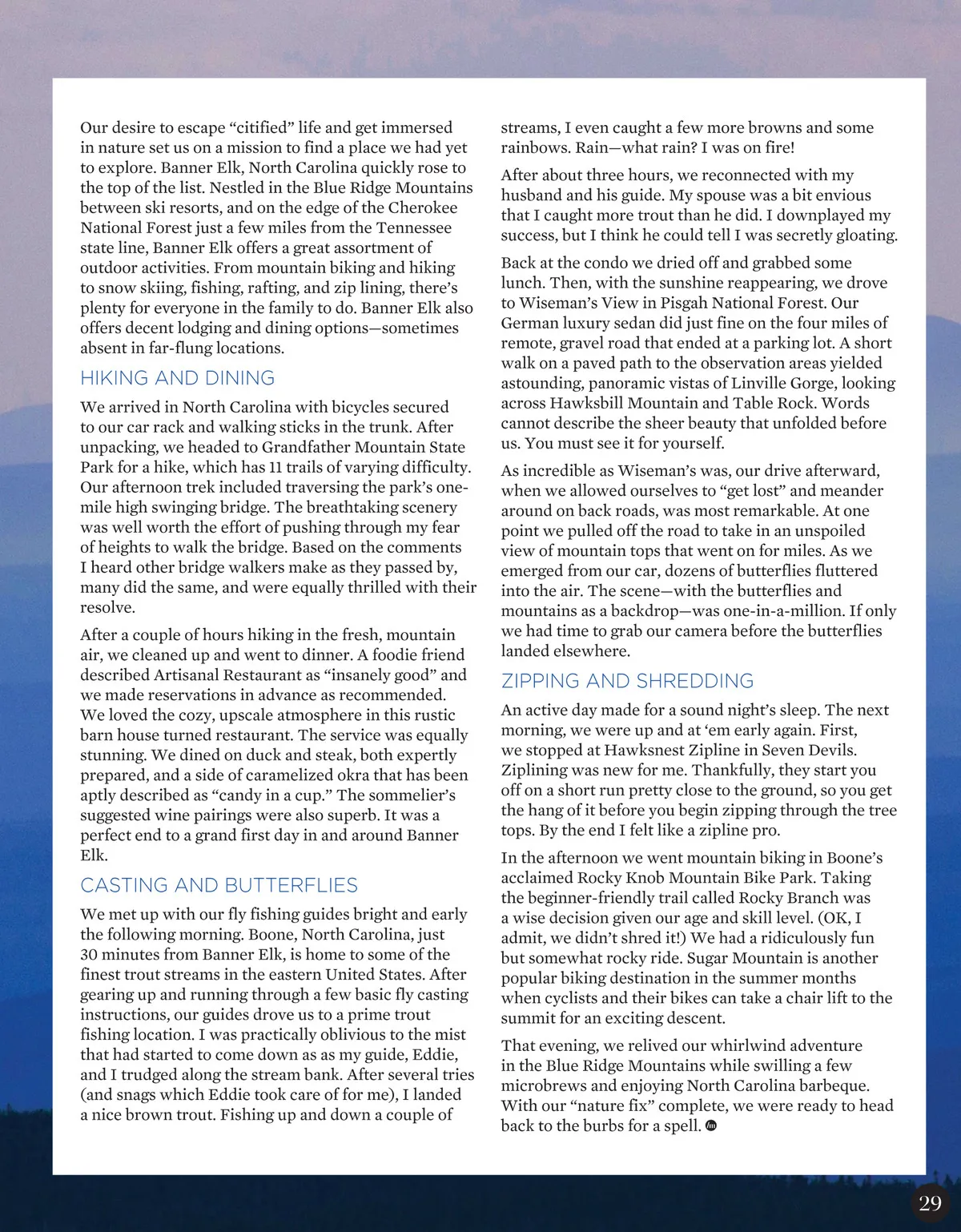 Our desire to escape “citified” life and get immersed in nature set us on a mission to find a place we had yet to explore. Banner Elk, North Carolina quickly rose to the top of the list. Nestled in the Blue Ridge Mountains between ski resorts, and on the edge of the Cherokee National Forest just a few miles from the Tennessee state line, Banner Elk offers a great assortment of outdoor activities. From mountain biking and hiking to snow skiing, fishing, rafting, and zip lining, there’s plenty for everyone in the family to do. Banner Elk also offers decent lodging and dining options—sometimes absent in far-flung locations.

HIKING AND DINING

We arrived in North Carolina with bicycles secured to our car rack and walking sticks in the trunk. After unpacking, we headed to Grandfather Mountain State Park for a hike, which has 11 trails of varying difficulty. Our afternoon trek included traversing the park’s one-mile high swinging bridge. The breathtaking scenery was well worth the effort of pushing through my fear of heights to walk the bridge. Based on the comments I heard other bridge walkers make as they passed by, many did the same, and were equally thrilled with their resolve.

After a couple of hours hiking in the fresh, mountain air, we cleaned up and went to dinner. A foodie friend described Artisanal Restaurant as “insanely good” and we made reservations in advance as recommended. We loved the cozy, upscale atmosphere in this rustic barn house turned restaurant. The service was equally stunning. We dined on duck and steak, both expertly prepared, and a side of caramelized okra that has been aptly described as “candy in a cup.” The sommelier’s suggested wine pairings were also superb. It was a perfect end to a grand first day in and around Banner Elk.

CASTING AND BUTTERFLIES

We met up with our fly fishing guides bright and early the following morning. Boone, North Carolina, just 30 minutes from Banner Elk, is home to some of the finest trout streams in the eastern United States. After gearing up and running through a few basic fly casting instructions, our guides drove us to a prime trout fishing location. I was practically oblivious to the mist that had started to come down as as my guide, Eddie, and I trudged along the stream bank. After several tries (and snags which Eddie took care of for me), I landed a nice brown trout. Fishing up and down a couple of streams, I even caught a few more browns and some rainbows. Rain—what rain? I was on fire!

After about three hours, we reconnected with my husband and his guide. My spouse was a bit envious that I caught more trout than he did. I downplayed my success, but I think he could tell I was secretly gloating.

Back at the condo we dried off and grabbed some lunch. Then, with the sunshine reappearing, we drove to Wiseman’s View in Pisgah National Forest. Our German luxury sedan did just fine on the four miles of remote, gravel road that ended at a parking lot. A short walk on a paved path to the observation areas yielded astounding, panoramic vistas of Linville Gorge, looking across Hawksbill Mountain and Table Rock. Words cannot describe the sheer beauty that unfolded before us. You must see it for yourself.

As incredible as Wiseman’s was, our drive afterward, when we allowed ourselves to “get lost” and meander around on back roads, was most remarkable. At one point we pulled off the road to take in an unspoiled view of mountain tops that went on for miles. As we emerged from our car, dozens of butterflies fluttered into the air. The scene—with the butterflies and mountains as a backdrop—was one-in-a-million. If only we had time to grab our camera before the butterflies landed elsewhere.

ZIPPING AND SHREDDING

An active day made for a sound night’s sleep. The next morning, we were up and at ‘em early again. First, we stopped at Hawksnest Zipline in Seven Devils. Ziplining was new for me. Thankfully, they start you off on a short run pretty close to the ground, so you get the hang of it before you begin zipping through the tree tops. By the end I felt like a zipline pro.

In the afternoon we went mountain biking in Boone’s acclaimed Rocky Knob Mountain Bike Park. Taking the beginner-friendly trail called Rocky Branch was a wise decision given our age and skill level. (OK, I admit, we didn’t shred it!) We had a ridiculously fun but somewhat rocky ride. Sugar Mountain is another popular biking destination in the summer months when cyclists and their bikes can take a chair lift to the summit for an exciting descent.

That evening, we relived our whirlwind adventure in the Blue Ridge Mountains while swilling a few microbrews and enjoying North Carolina barbeque. With our “nature fix” complete, we were ready to head back to the burbs for a spell.

29